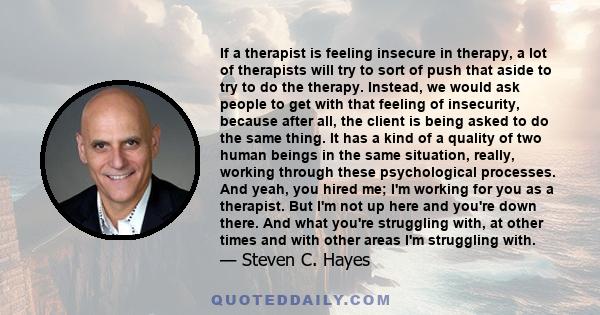 If a therapist is feeling insecure in therapy, a lot of therapists will try to sort of push that aside to try to do the therapy. Instead, we would ask people to get with that feeling of insecurity, because after all, the client is being asked to do the same thing. It has a kind of a quality of two human beings in the same situation, really, working through these psychological processes. And yeah, you hired me; I'm working for you as a therapist. But I'm not up here and you're down there. And what you're struggling with, at other times and with other areas I'm struggling with.

— Steven C. Hayes

QUOTEDDAILY.COM